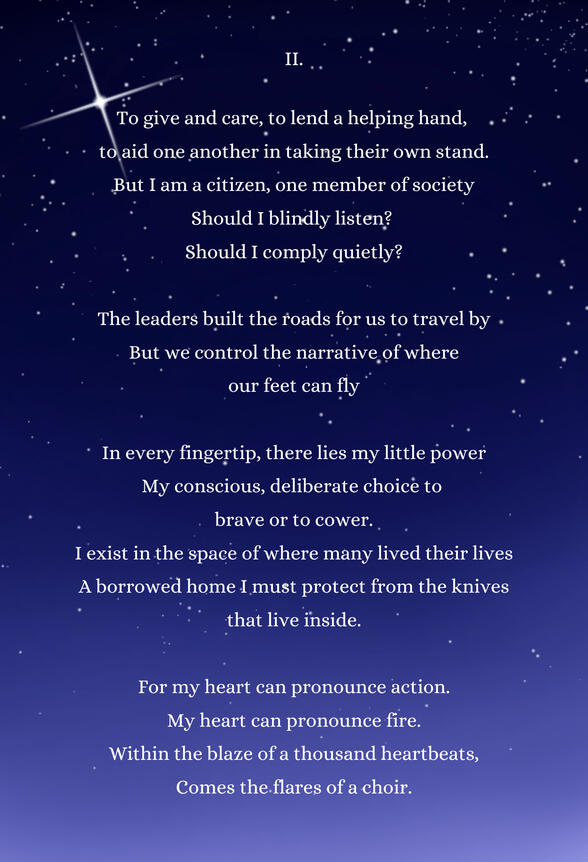 II.

To give and care, to lend a helping hand,
to aid one another in taking their own stand.
But I am a citizen, one member of society
Should I blindly listen?
Should I comply quietly?

The leaders built the roads for us to travel by
But we control the narrative of where
our feet can fly

In every fingertip, there lies my little power
My conscious, deliberate choice to
brave or to cower.
I exist in the space of where many lived their lives
A borrowed home I must protect from the knives
that live inside.

For my heart can pronounce action.
My heart can pronounce fire.
Within the blaze of a thousand heartbeats,
Comes the flares of a choir.